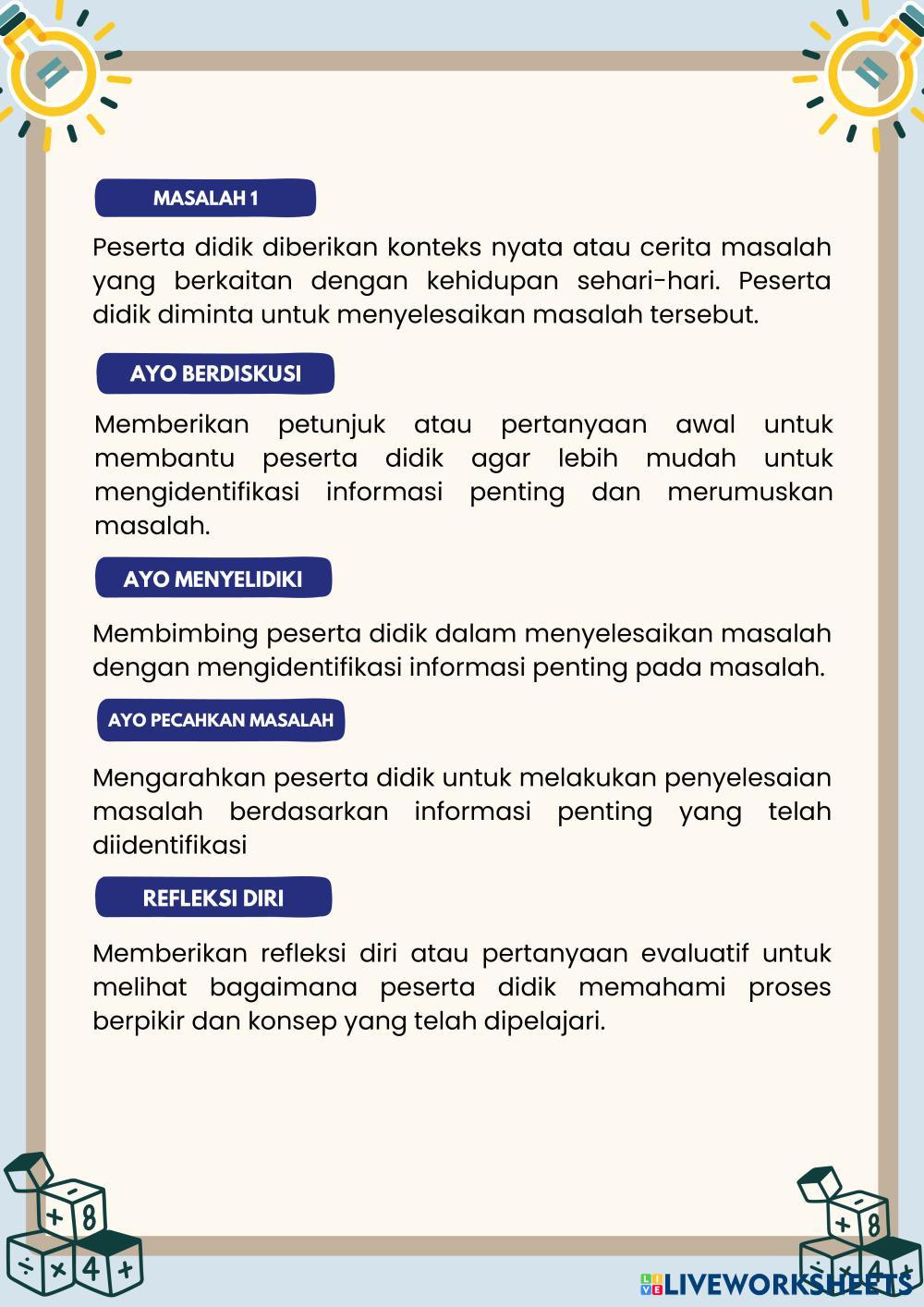 MASALAH 1

Peserta didik diberikan konteks nyata atau cerita masalah yang berkaitan dengan kehidupan sehari-hari. Peserta didik diminta untuk menyelesaikan masalah tersebut.

AYO BERDISKUSI

Memberikan petunjuk atau pertanyaan awal untuk membantu peserta didik agar lebih mudah untuk mengidentifikasi informasi penting dan merumuskan masalah.

AYO MENYELIDIKI

Membimbing peserta didik dalam menyelesaikan masalah dengan mengidentifikasi informasi penting pada masalah.

AYO PECAHKAN MASALAH

Mengarahkan peserta didik untuk melakukan penyelesaian masalah berdasarkan informasi penting yang telah diidentifikasi

REFLEKSI DIRI

Memberikan refleksi diri atau pertanyaan evaluatif untuk melihat bagaimana peserta didik memahami proses berpikir dan konsep yang telah dipelajari.

+ 8 ÷ × 4 +

+ 8 ÷ × 4 +

LIVEWORKSHEETS